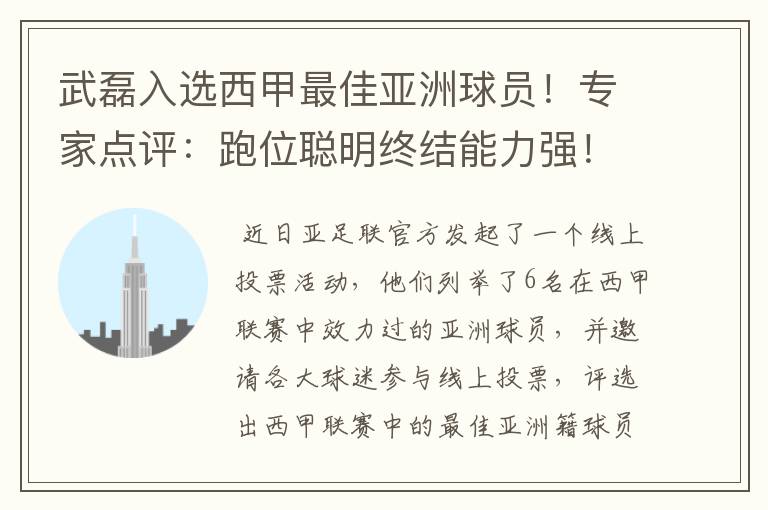 武磊入选西甲最佳亚洲球员！专家点评：跑位聪明终结能力强！

近日亚足联官方发起了一个线上投票活动，他们列举了6名在西甲联赛中效力过的亚洲球员，并邀请各大球迷参与线上投票，评选出西甲联赛中的最佳亚洲籍球员